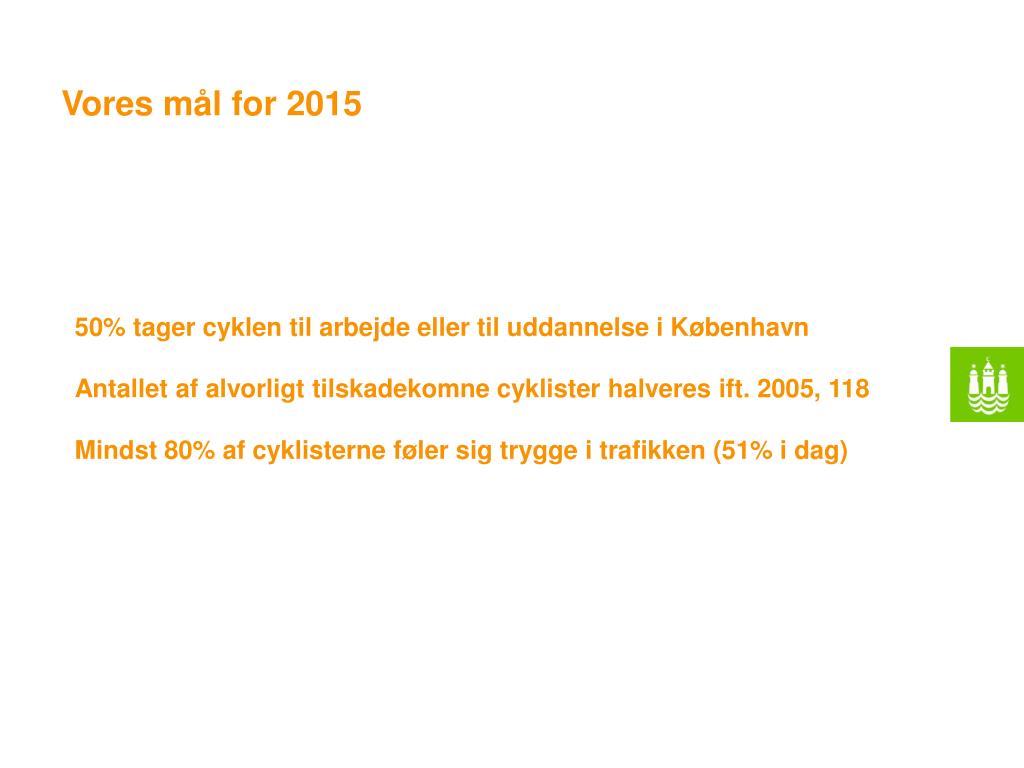 Vores mål for 2015

50% tager cyklen til arbejde eller til uddannelse i København

Antallet af alvorligt tilskadekomne cyklister halveres ift. 2005, 118

Mindst 80% af cyklisterne føler sig trygge i trafikken (51% i dag)